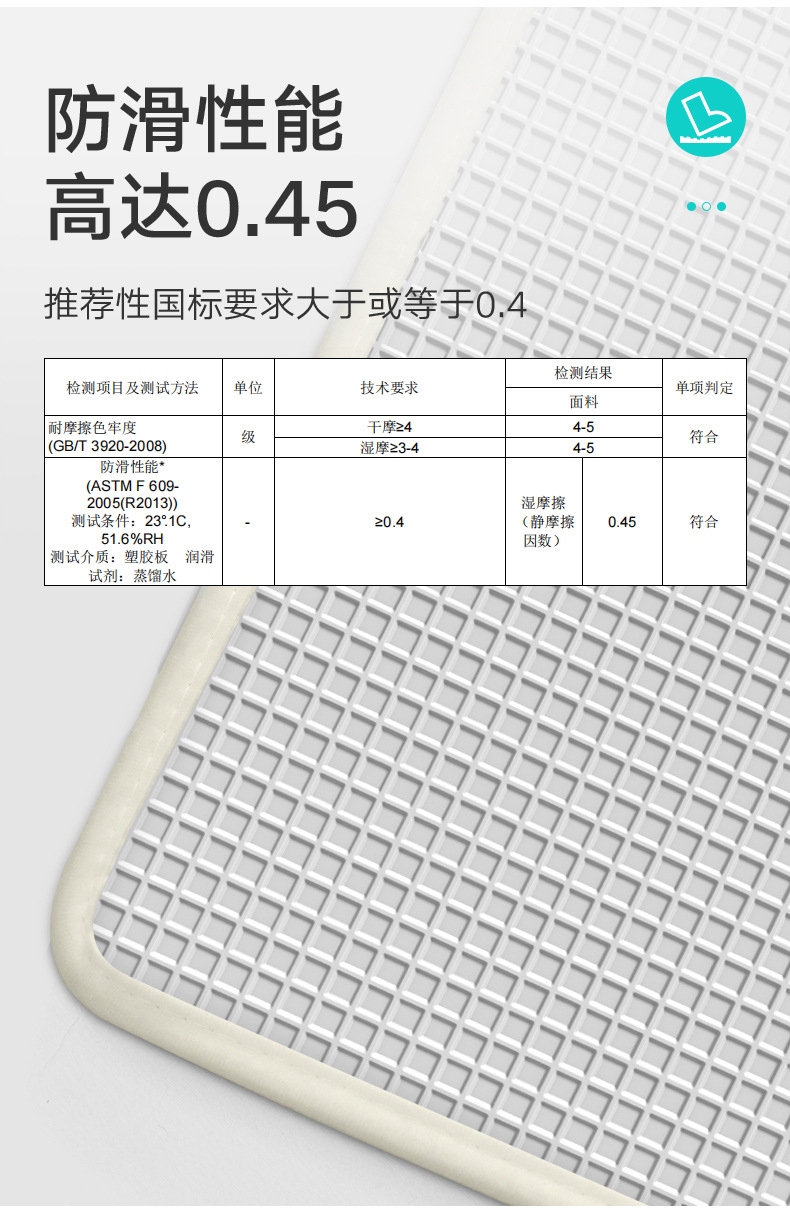 防滑性能
高达0.45

推荐性国标要求大于或等于0.4

| 检测项目及测试方法 | 单位 | 技术要求 | 检测结果 |  | 单项判定 |
|---|---|---|---|---|---|
|  |  |  | 面料 |  |  |
| 耐摩擦色牢度 (GB/T 3920-2008) | 级 | 干摩≥4 | 4-5 |  | 符合 |
|  |  | 湿摩≥3-4 | 4-5 |  |  |
| 防滑性能* (ASTM F 609-2005(R2013)) 测试条件：23°.1C, 51.6%RH 测试介质：塑胶板 润滑试剂：蒸馏水 | - | ≥0.4 | 湿摩擦（静摩擦因数） | 0.45 | 符合 |